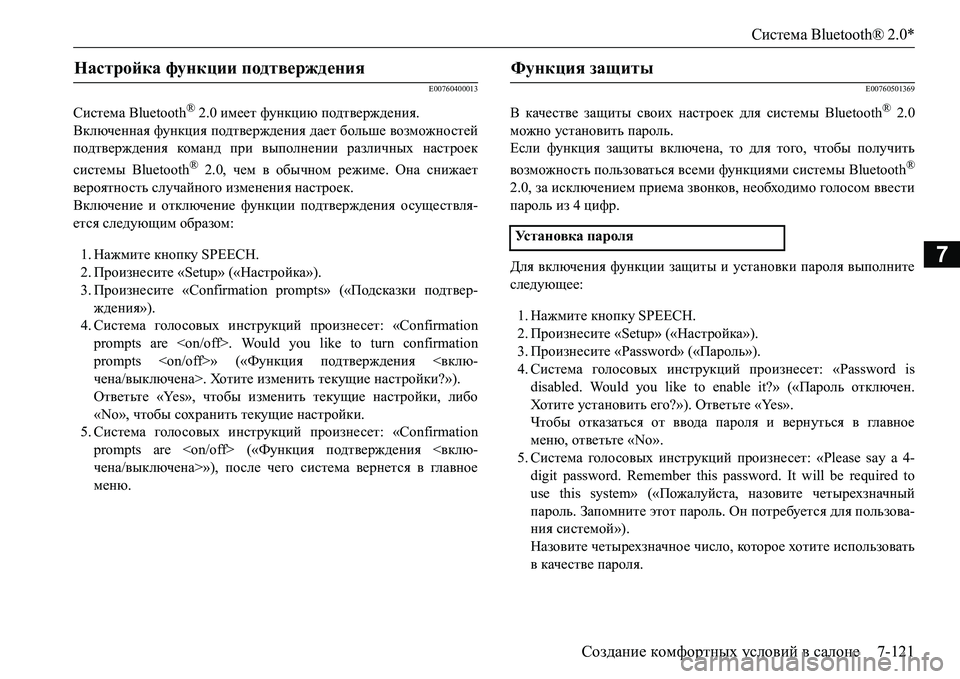 Система Bluetooth® 2.0*

Настройка функции подтверждения

E00760400013

Система Bluetooth® 2.0 имеет функцию подтверждения. Включенная функция подтверждения дает больше возможностей подтверждения команд при выполнении различных настроек системы Bluetooth® 2.0, чем в обычном режиме. Она снижает вероятность случайного изменения настроек.
Включение и отключение функции подтверждения осуществляется следующим образом:

1. Нажмите кнопку SPEECH.
2. Произнесите «Setup» («Настройка»).
3. Произнесите «Confirmation prompts» («Подсказки подтверждения»).
4. Система голосовых инструкций произнесет: «Confirmation prompts are <on/off>. Would you like to turn confirmation prompts <on/off>» («Функция подтверждения <включена/выключена>. Хотите изменить текущие настройки?»).
Ответьте «Yes», чтобы изменить текущие настройки, либо «No», чтобы сохранить текущие настройки.
5. Система голосовых инструкций произнесет: «Confirmation prompts are <on/off> («Функция подтверждения <включена/выключена>»), после чего система вернется в главное меню.

Функция защиты

E00760501369

В качестве защиты своих настроек для системы Bluetooth® 2.0 можно установить пароль.
Если функция защиты включена, то для того, чтобы получить возможность пользоваться всеми функциями системы Bluetooth® 2.0, за исключением приема звонков, необходимо голосом ввести пароль из 4 цифр.

Установка пароля

Для включения функции защиты и установки пароля выполните следующее:

1. Нажмите кнопку SPEECH.
2. Произнесите «Setup» («Настройка»).
3. Произнесите «Password» («Пароль»).
4. Система голосовых инструкций произнесет: «Password is disabled. Would you like to enable it?» («Пароль отключен. Хотите установить его?»). Ответьте «Yes».
Чтобы отказаться от ввода пароля и вернуться в главное меню, ответьте «No».
5. Система голосовых инструкций произнесет: «Please say a 4-digit password. Remember this password. It will be required to use this system» («Пожалуйста, назовите четырехзначный пароль. Запомните этот пароль. Он потребуется для пользования системой»).
Назовите четырехзначное число, которое хотите использовать в качестве пароля.

7

Создание комфортных условий в салоне 7-121

carmanualsonline.info